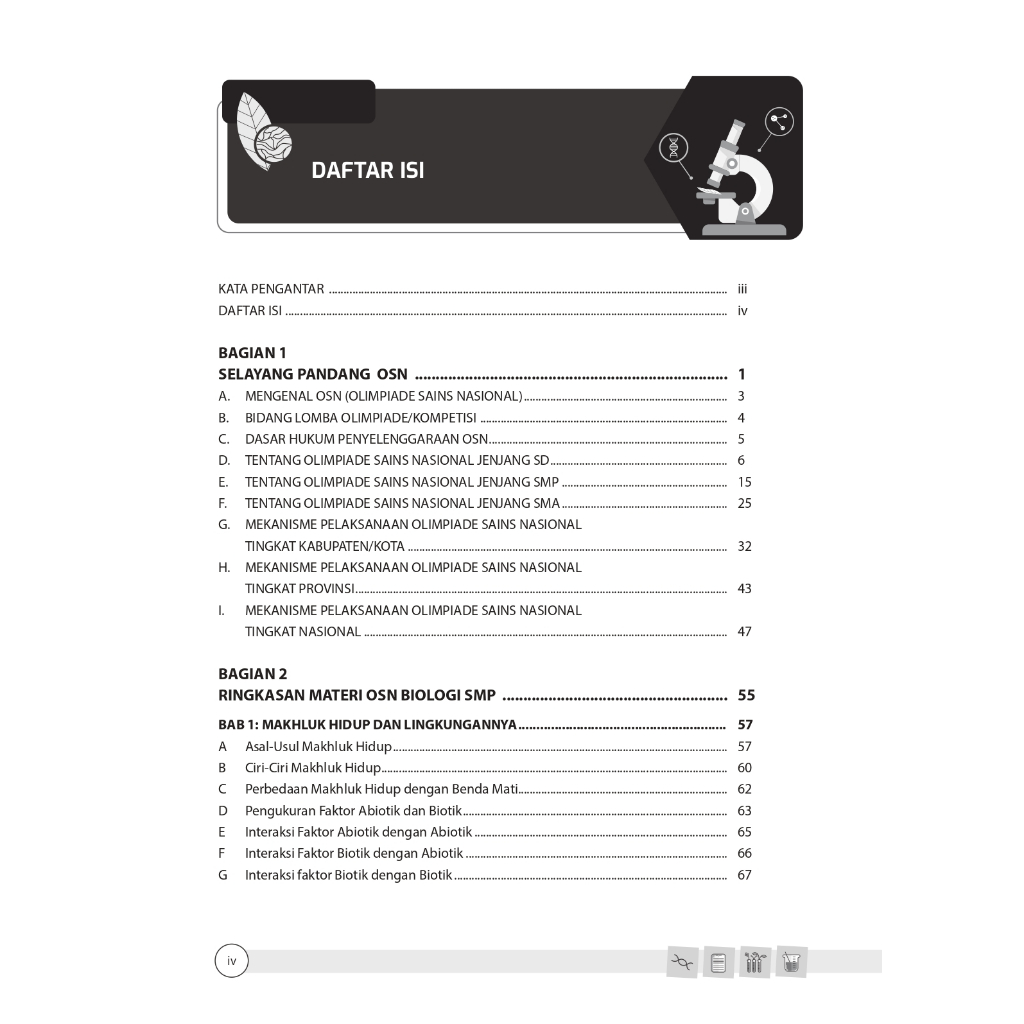 DAFTAR ISI

KATA PENGANTAR iii
DAFTAR ISI iv

BAGIAN 1
SELAYANG PANDANG OSN 1
A. MENGENAL OSN (OLIMPIADE SAINS NASIONAL) 3
B. BIDANG LOMBA OLIMPIADE/KOMPETISI 4
C. DASAR HUKUM PENYELENGGARAAN OSN 5
D. TENTANG OLIMPIADE SAINS NASIONAL JENJANG SD 6
E. TENTANG OLIMPIADE SAINS NASIONAL JENJANG SMP 15
F. TENTANG OLIMPIADE SAINS NASIONAL JENJANG SMA 25
G. MEKANISME PELAKSANAAN OLIMPIADE SAINS NASIONAL TINGKAT KABUPATEN/KOTA 32
H. MEKANISME PELAKSANAAN OLIMPIADE SAINS NASIONAL TINGKAT PROVINSI 43
I. MEKANISME PELAKSANAAN OLIMPIADE SAINS NASIONAL TINGKAT NASIONAL 47

BAGIAN 2
RINGKASAN MATERI OSN BIOLOGI SMP 55

BAB 1: MAKHLUK HIDUP DAN LINGKUNGANNYA 57
A Asal-Usul Makhluk Hidup 57
B Ciri-Ciri Makhluk Hidup 60
C Perbedaan Makhluk Hidup dengan Benda Mati 62
D Pengukuran Faktor Abiotik dan Biotik 63
E Interaksi Faktor Abiotik dengan Abiotik 65
F Interaksi Faktor Biotik dengan Abiotik 66
G Interaksi faktor Biotik dengan Biotik 67

iv